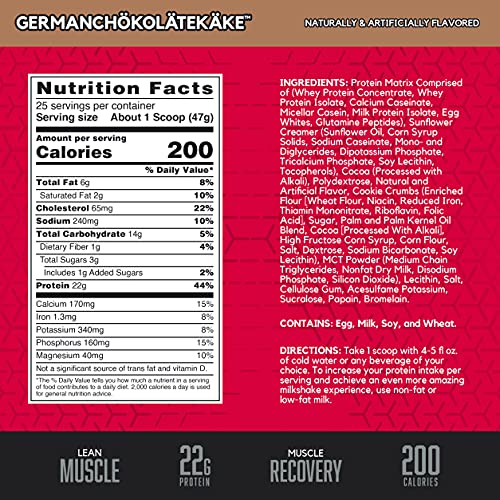 GERMANCHÖKOLÄTEKÄKE™

NATURALLY & ARTIFICIALLY FLAVORED

Nutrition Facts
25 servings per container
Serving size About 1 Scoop (47g)

Amount per serving
Calories 200

| | % Daily Value* |
|---|---|
| Total Fat 6g | 8% |
| Saturated Fat 2g | 10% |
| Cholesterol 65mg | 22% |
| Sodium 240mg | 10% |
| Total Carbohydrate 14g | 5% |
| Dietary Fiber 1g | 4% |
| Total Sugars 3g | |
| Includes 1g Added Sugars | 2% |
| Protein 22g | 44% |
| Calcium 170mg | 15% |
| Iron 1.3mg | 8% |
| Potassium 340mg | 8% |
| Phosphorus 160mg | 15% |
| Magnesium 40mg | 10% |

Not a significant source of trans fat and vitamin D.

*The % Daily Value tells you how much a nutrient in a serving of food contributes to a daily diet. 2,000 calories a day is used for general nutrition advice.

INGREDIENTS: Protein Matrix Comprised of (Whey Protein Concentrate, Whey Protein Isolate, Calcium Caseinate, Micellar Casein, Milk Protein Isolate, Egg Whites, Glutamine Peptides), Sunflower Creamer (Sunflower Oil, Corn Syrup Solids, Sodium Caseinate, Mono- and Diglycerides, Dipotassium Phosphate, Tricalcium Phosphate, Soy Lecithin, Tocopherols), Cocoa (Processed with Alkali), Polydextrose, Natural and Artificial Flavor, Cookie Crumbs (Enriched Flour [Wheat Flour, Niacin, Reduced Iron, Thiamin Mononitrate, Riboflavin, Folic Acid], Sugar, Palm and Palm Kernel Oil Blend, Cocoa [Processed With Alkali], High Fructose Corn Syrup, Corn Flour, Salt, Dextrose, Sodium Bicarbonate, Soy Lecithin), MCT Powder (Medium Chain Triglycerides, Nonfat Dry Milk, Disodium Phosphate, Silicon Dioxide), Lecithin, Salt, Cellulose Gum, Acesulfame Potassium, Sucralose, Papain, Bromelain.

CONTAINS: Egg, Milk, Soy, and Wheat.

DIRECTIONS: Take 1 scoop with 4-5 fl oz. of cold water or any beverage of your choice. To increase your protein intake per serving and achieve an even more amazing milkshake experience, use non-fat or low-fat milk.

LEAN
MUSCLE

22G
PROTEIN

MUSCLE
RECOVERY

200
CALORIES